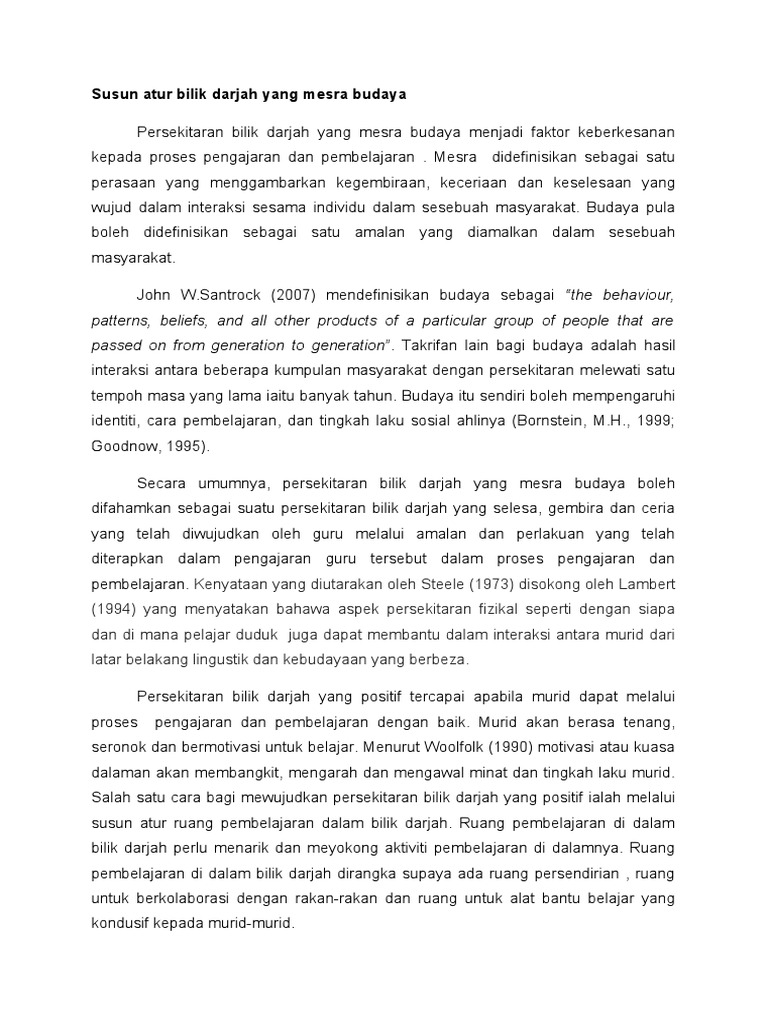 Susun atur bilik darjah yang mesra budaya

Persekitaran bilik darjah yang mesra budaya menjadi faktor keberkesanan kepada proses pengajaran dan pembelajaran . Mesra didefinisikan sebagai satu perasaan yang menggambarkan kegembiraan, keceriaan dan keselesaan yang wujud dalam interaksi sesama individu dalam sesebuah masyarakat. Budaya pula boleh didefinisikan sebagai satu amalan yang diamalkan dalam sesebuah masyarakat.

John W.Santrock (2007) mendefinisikan budaya sebagai "the behaviour, patterns, beliefs, and all other products of a particular group of people that are passed on from generation to generation". Takrifan lain bagi budaya adalah hasil interaksi antara beberapa kumpulan masyarakat dengan persekitaran melewati satu tempoh masa yang lama iaitu banyak tahun. Budaya itu sendiri boleh mempengaruhi identiti, cara pembelajaran, dan tingkah laku sosial ahlinya (Bornstein, M.H., 1999; Goodnow, 1995).

Secara umumnya, persekitaran bilik darjah yang mesra budaya boleh difahamkan sebagai suatu persekitaran bilik darjah yang selesa, gembira dan ceria yang telah diwujudkan oleh guru melalui amalan dan perlakuan yang telah diterapkan dalam pengajaran guru tersebut dalam proses pengajaran dan pembelajaran. Kenyataan yang diutarakan oleh Steele (1973) disokong oleh Lambert (1994) yang menyatakan bahawa aspek persekitaran fizikal seperti dengan siapa dan di mana pelajar duduk juga dapat membantu dalam interaksi antara murid dari latar belakang lingustik dan kebudayaan yang berbeza.

Persekitaran bilik darjah yang positif tercapai apabila murid dapat melalui proses pengajaran dan pembelajaran dengan baik. Murid akan berasa tenang, seronok dan bermotivasi untuk belajar. Menurut Woolfolk (1990) motivasi atau kuasa dalaman akan membangkit, mengarah dan mengawal minat dan tingkah laku murid. Salah satu cara bagi mewujudkan persekitaran bilik darjah yang positif ialah melalui susun atur ruang pembelajaran dalam bilik darjah. Ruang pembelajaran di dalam bilik darjah perlu menarik dan meyokong aktiviti pembelajaran di dalamnya. Ruang pembelajaran di dalam bilik darjah dirangka supaya ada ruang persendirian , ruang untuk berkolaborasi dengan rakan-rakan dan ruang untuk alat bantu belajar yang kondusif kepada murid-murid.